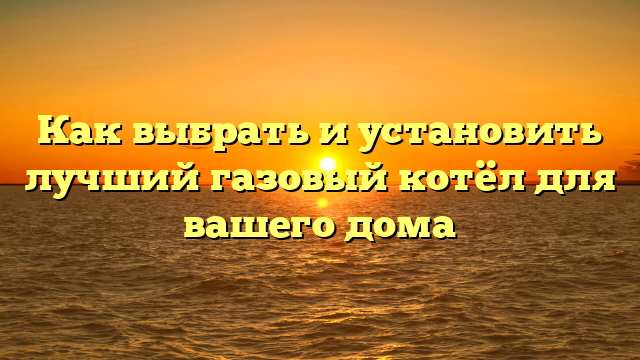 Как выбрать и установить лучший газовый котёл для вашего дома